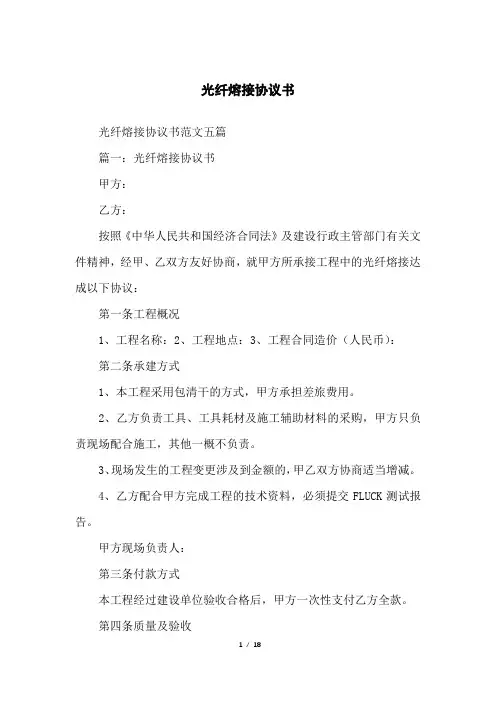 光纤熔接协议书

光纤熔接协议书范文五篇

篇一：光纤熔接协议书

甲方：

乙方：

按照《中华人民共和国经济合同法》及建设行政主管部门有关文件精神，经甲、乙双方友好协商，就甲方所承接工程中的光纤熔接达成以下协议：

第一条工程概况

1、工程名称：2、工程地点：3、工程合同造价（人民币）：

第二条承建方式

1、本工程采用包清干的方式，甲方承担差旅费用。

2、乙方负责工具、工具耗材及施工辅助材料的采购，甲方只负责现场配合施工，其他一概不负责。

3、现场发生的工程变更涉及到金额的，甲乙双方协商适当增减。

4、乙方配合甲方完成工程的技术资料，必须提交 FLUCK 测试报告。

甲方现场负责人：

第三条付款方式

本工程经过建设单位验收合格后，甲方一次性支付乙方全款。

第四条质量及验收

1 / 18